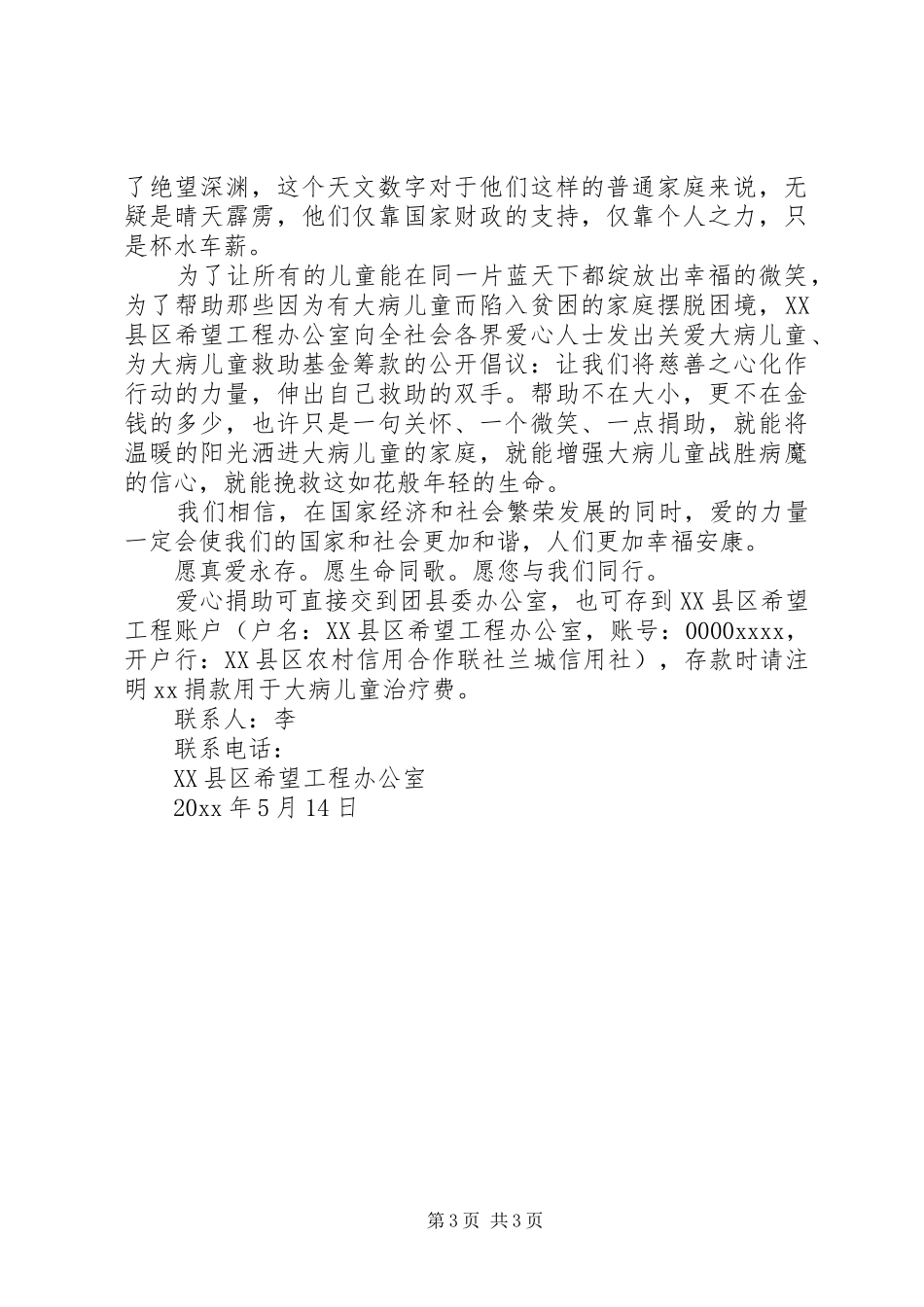 了绝望深渊，这个天文数字对于他们这样的普通家庭来说，无疑是晴天霹雳，他们仅靠国家财政的支持，仅靠个人之力，只是杯水车薪。

为了让所有的儿童能在同一片蓝天下都绽放出幸福的微笑，为了帮助那些因为有大病儿童而陷入贫困的家庭摆脱困境，XX县区希望工程办公室向全社会各界爱心人士发出关爱大病儿童、为大病儿童救助基金筹款的公开倡议：让我们将慈善之心化作行动的力量，伸出自己救助的双手。帮助不在大小，更不在金钱的多少，也许只是一句关怀、一个微笑、一点捐助，就能将温暖的阳光洒进大病儿童的家庭，就能增强大病儿童战胜病魔的信心，就能挽救这如花般年轻的生命。

我们相信，在国家经济和社会繁荣发展的同时，爱的力量一定会使我们的国家和社会更加和谐，人们更加幸福安康。

愿真爱永存。愿生命同歌。愿您与我们同行。

爱心捐助可直接交到团县委办公室，也可存到XX县区希望工程账户（户名：XX县区希望工程办公室，账号：0000xxxx，开户行：XX县区农村信用合作联社兰城信用社），存款时请注明xx捐款用于大病儿童治疗费。

联系人：李

联系电话：

XX县区希望工程办公室

20xx年5月14日

第3页 共3页